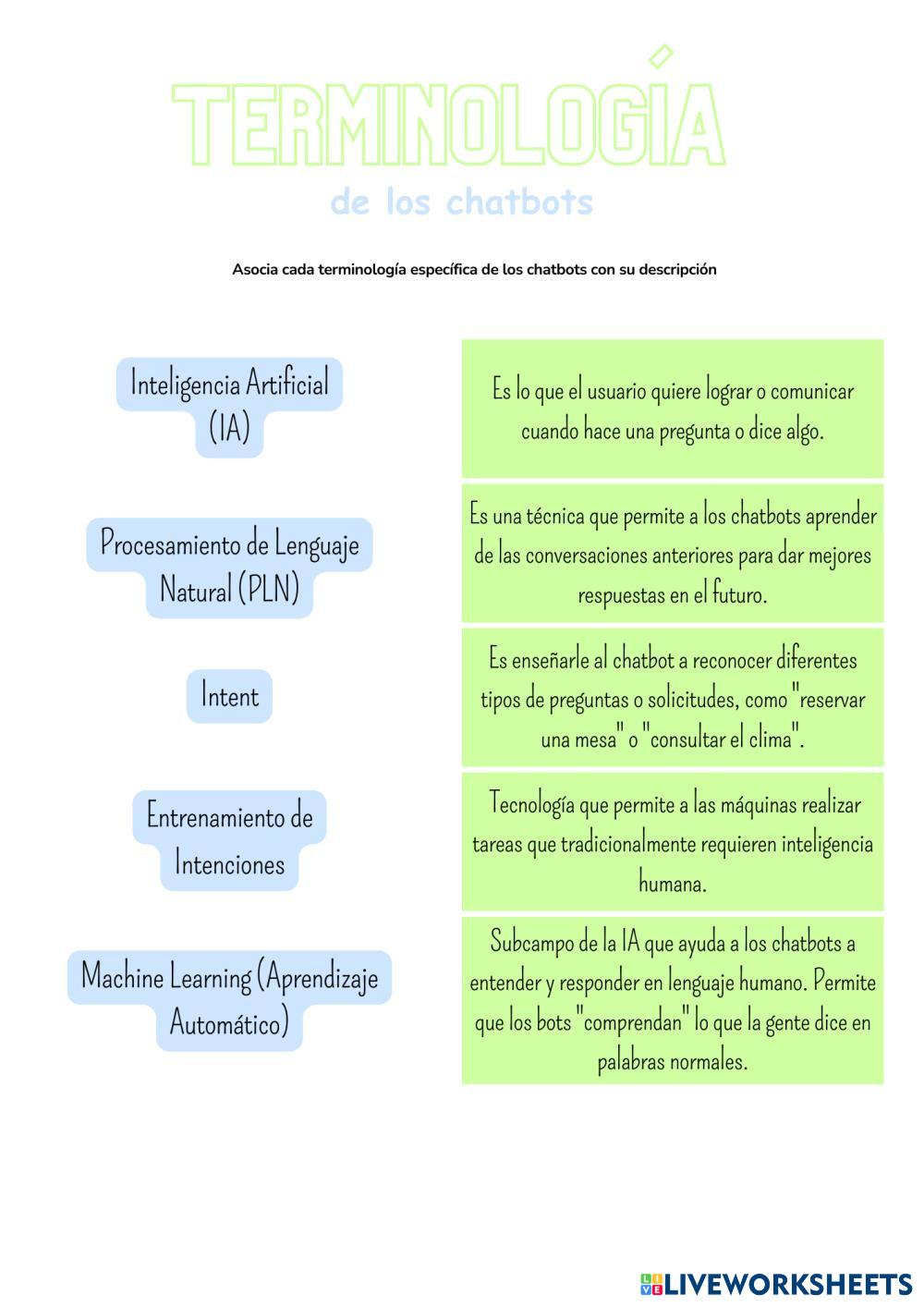 TERMINOLOGÍA

de los chatbots

Asocia cada terminología específica de los chatbots con su descripción

Inteligencia Artificial (IA)

Procesamiento de Lenguaje Natural (PLN)

Intent

Entrenamiento de Intenciones

Machine Learning (Aprendizaje Automático)

Es lo que el usuario quiere lograr o comunicar cuando hace una pregunta o dice algo.

Es una técnica que permite a los chatbots aprender de las conversaciones anteriores para dar mejores respuestas en el futuro.

Es enseñarle al chatbot a reconocer diferentes tipos de preguntas o solicitudes, como "reservar una mesa" o "consultar el clima".

Tecnología que permite a las máquinas realizar tareas que tradicionalmente requieren inteligencia humana.

Subcampo de la IA que ayuda a los chatbots a entender y responder en lenguaje humano. Permite que los bots "comprendan" lo que la gente dice en palabras normales.

LIVEWORKSHEETS